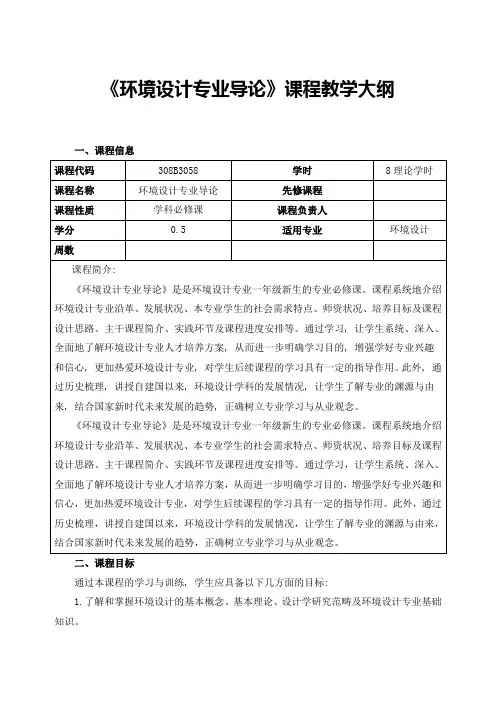 《环境设计专业导论》课程教学大纲

一、课程信息

| 课程代码 | 308B3058 | 学时 | 8 理论学时 |
|---|---|---|---|
| 课程名称 | 环境设计专业导论 | 先修课程 | |
| 课程性质 | 学科必修课 | 课程负责人 | |
| 学分 | 0.5 | 适用专业 | 环境设计 |
| 周数 | | | |

课程简介：

《环境设计专业导论》是是环境设计专业一年级新生的专业必修课。课程系统地介绍环境设计专业沿革、发展状况、本专业学生的社会需求特点、师资状况、培养目标及课程设计思路、主干课程简介、实践环节及课程进度安排等。通过学习，让学生系统、深入、全面地了解环境设计专业人才培养方案，从而进一步明确学习目的，增强学好专业兴趣和信心，更加热爱环境设计专业，对学生后续课程的学习具有一定的指导作用。此外，通过历史梳理，讲授自建国以来，环境设计学科的发展情况，让学生了解专业的渊源与由来，结合国家新时代未来发展的趋势，正确树立专业学习与从业观念。

《环境设计专业导论》是是环境设计专业一年级新生的专业必修课。课程系统地介绍环境设计专业沿革、发展状况、本专业学生的社会需求特点、师资状况、培养目标及课程设计思路、主干课程简介、实践环节及课程进度安排等。通过学习，让学生系统、深入、全面地了解环境设计专业人才培养方案，从而进一步明确学习目的，增强学好专业兴趣和信心，更加热爱环境设计专业，对学生后续课程的学习具有一定的指导作用。此外，通过历史梳理，讲授自建国以来，环境设计学科的发展情况，让学生了解专业的渊源与由来，结合国家新时代未来发展的趋势，正确树立专业学习与从业观念。

二、课程目标

通过本课程的学习与训练，学生应具备以下几方面的目标：

1. 了解和掌握环境设计的基本概念、基本理论、设计学研究范畴及环境设计专业基础知识。